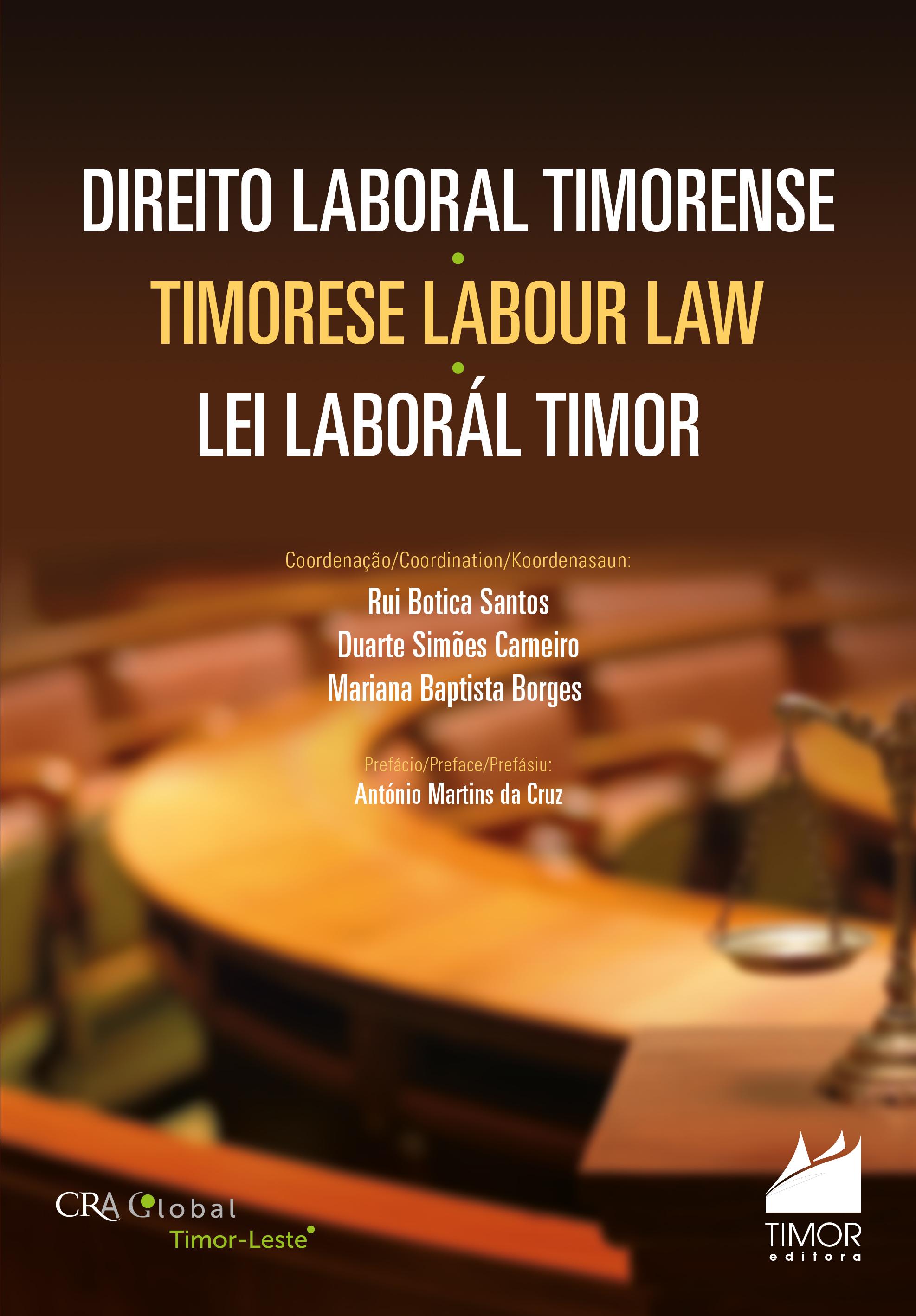 DIREITO LABORAL TIMORENSE
•
TIMORESE LABOUR LAW
•
LEI LABORÁL TIMOR

Coordenação/Coordination/Koordenasaun:
Rui Botica Santos
Duarte Simões Carneiro
Mariana Baptista Borges

Prefácio/Preface/Prefásiu:
António Martins da Cruz

CRA Global
Timor-Leste

TIMOR
editora